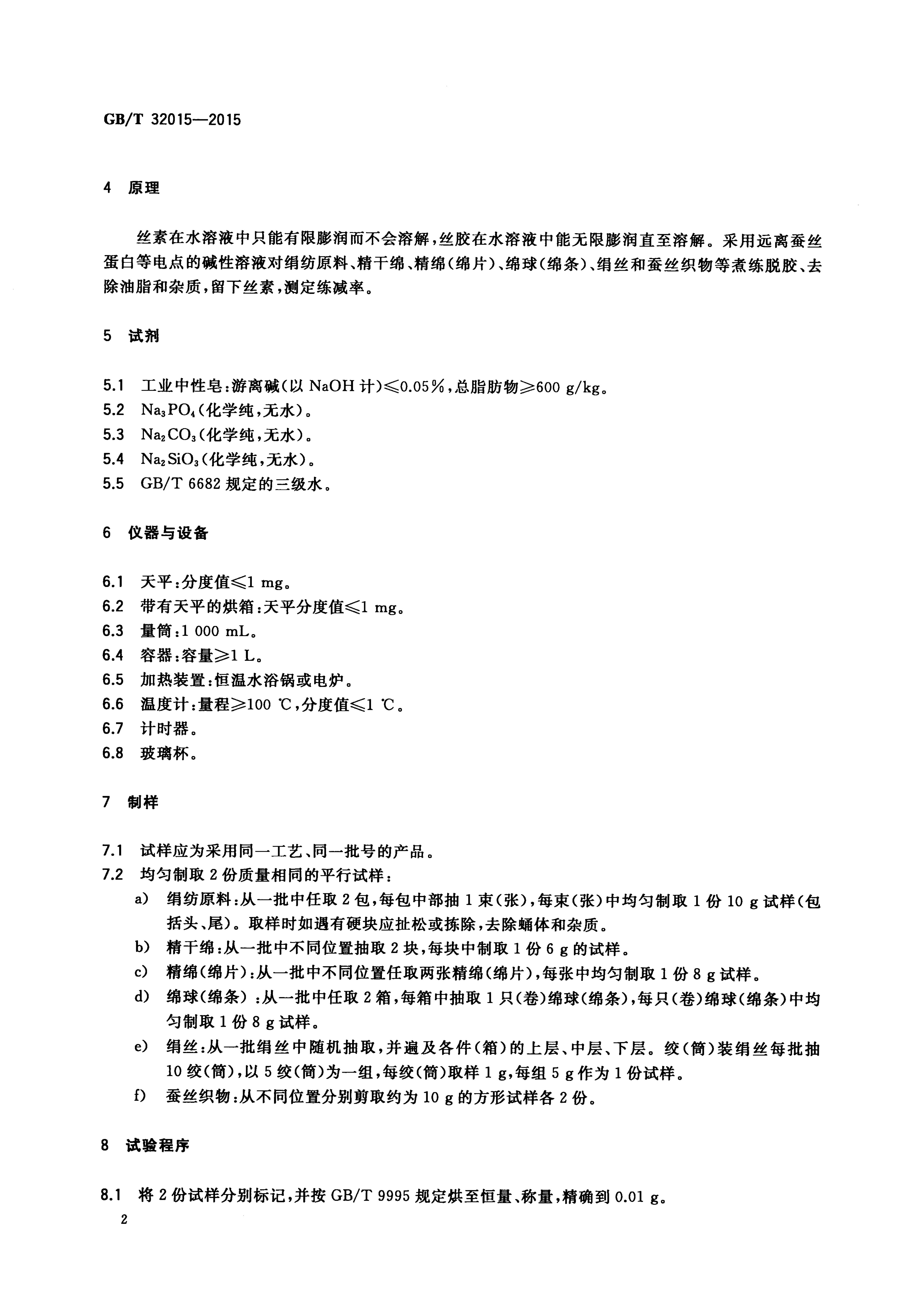 GB/T 32015—2015

4 原理

丝素在水溶液中只能有限膨润而不会溶解，丝胶在水溶液中能无限膨润直至溶解。采用远离蚕丝蛋白等电点的碱性溶液对绢纺原料、精干绵、精绵(绵片)、绵球(绵条)、绢丝和蚕丝织物等煮练脱胶、去除油脂和杂质，留下丝素，测定练减率。

5 试剂

5.1 工业中性皂：游离碱(以NaOH计)≤0.05%，总脂肪物≥600 g/kg。
5.2 $Na_3PO_4$(化学纯，无水)。
5.3 $Na_2CO_3$(化学纯，无水)。
5.4 $Na_2SiO_3$(化学纯，无水)。
5.5 GB/T 6682规定的三级水。

6 仪器与设备

6.1 天平：分度值≤1 mg。
6.2 带有天平的烘箱：天平分度值≤1 mg。
6.3 量筒：1 000 mL。
6.4 容器：容量≥1 L。
6.5 加热装置：恒温水浴锅或电炉。
6.6 温度计：量程≥100 ℃，分度值≤1 ℃。
6.7 计时器。
6.8 玻璃杯。

7 制样

7.1 试样应为采用同一工艺、同一批号的产品。
7.2 均匀制取2份质量相同的平行试样：
a) 绢纺原料：从一批中任取2包，每包中部抽1束(张)，每束(张)中均匀制取1份10 g试样(包括头、尾)。取样时如遇有硬块应扯松或拣除，去除蛹体和杂质。
b) 精干绵：从一批中不同位置抽取2块，每块中制取1份6 g的试样。
c) 精绵(绵片)：从一批中不同位置任取两张精绵(绵片)，每张中均匀制取1份8 g试样。
d) 绵球(绵条)：从一批中任取2箱，每箱中抽取1只(卷)绵球(绵条)，每只(卷)绵球(绵条)中均匀制取1份8 g试样。
e) 绢丝：从一批绢丝中随机抽取，并遍及各件(箱)的上层、中层、下层。绞(筒)装绢丝每批抽10绞(筒)，以5绞(筒)为一组，每绞(筒)取样1 g，每组5 g作为1份试样。
f) 蚕丝织物：从不同位置分别剪取约为10 g的方形试样各2份。

8 试验程序

8.1 将2份试样分别标记，并按GB/T 9995规定烘至恒量、称量，精确到0.01 g。

2